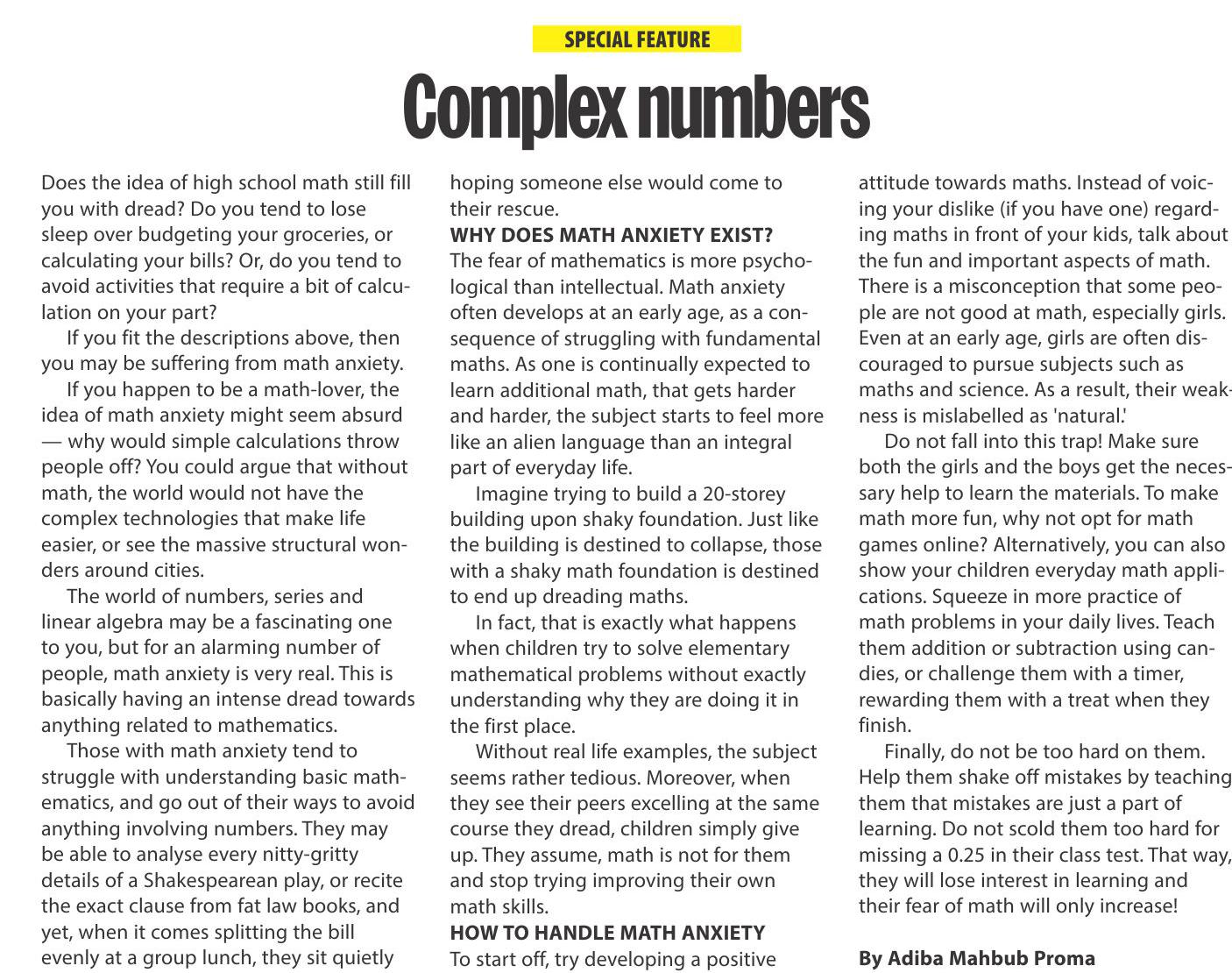 SPECIAL FEATURE

Complex numbers

Does the idea of high school math still fill you with dread? Do you tend to lose sleep over budgeting your groceries, or calculating your bills? Or, do you tend to avoid activities that require a bit of calculation on your part?

If you fit the descriptions above, then you may be suffering from math anxiety.

If you happen to be a math-lover, the idea of math anxiety might seem absurd — why would simple calculations throw people off? You could argue that without math, the world would not have the complex technologies that make life easier, or see the massive structural wonders around cities.

The world of numbers, series and linear algebra may be a fascinating one to you, but for an alarming number of people, math anxiety is very real. This is basically having an intense dread towards anything related to mathematics.

Those with math anxiety tend to struggle with understanding basic mathematics, and go out of their ways to avoid anything involving numbers. They may be able to analyse every nitty-gritty details of a Shakespearean play, or recite the exact clause from fat law books, and yet, when it comes splitting the bill evenly at a group lunch, they sit quietly hoping someone else would come to their rescue.

WHY DOES MATH ANXIETY EXIST?
The fear of mathematics is more psychological than intellectual. Math anxiety often develops at an early age, as a consequence of struggling with fundamental maths. As one is continually expected to learn additional math, that gets harder and harder, the subject starts to feel more like an alien language than an integral part of everyday life.

Imagine trying to build a 20-storey building upon shaky foundation. Just like the building is destined to collapse, those with a shaky math foundation is destined to end up dreading maths.

In fact, that is exactly what happens when children try to solve elementary mathematical problems without exactly understanding why they are doing it in the first place.

Without real life examples, the subject seems rather tedious. Moreover, when they see their peers excelling at the same course they dread, children simply give up. They assume, math is not for them and stop trying improving their own math skills.

HOW TO HANDLE MATH ANXIETY
To start off, try developing a positive attitude towards maths. Instead of voicing your dislike (if you have one) regarding maths in front of your kids, talk about the fun and important aspects of math. There is a misconception that some people are not good at math, especially girls. Even at an early age, girls are often discouraged to pursue subjects such as maths and science. As a result, their weakness is mislabelled as 'natural.'

Do not fall into this trap! Make sure both the girls and the boys get the necessary help to learn the materials. To make math more fun, why not opt for math games online? Alternatively, you can also show your children everyday math applications. Squeeze in more practice of math problems in your daily lives. Teach them addition or subtraction using candies, or challenge them with a timer, rewarding them with a treat when they finish.

Finally, do not be too hard on them. Help them shake off mistakes by teaching them that mistakes are just a part of learning. Do not scold them too hard for missing a 0.25 in their class test. That way, they will lose interest in learning and their fear of math will only increase!

By Adiba Mahbub Proma